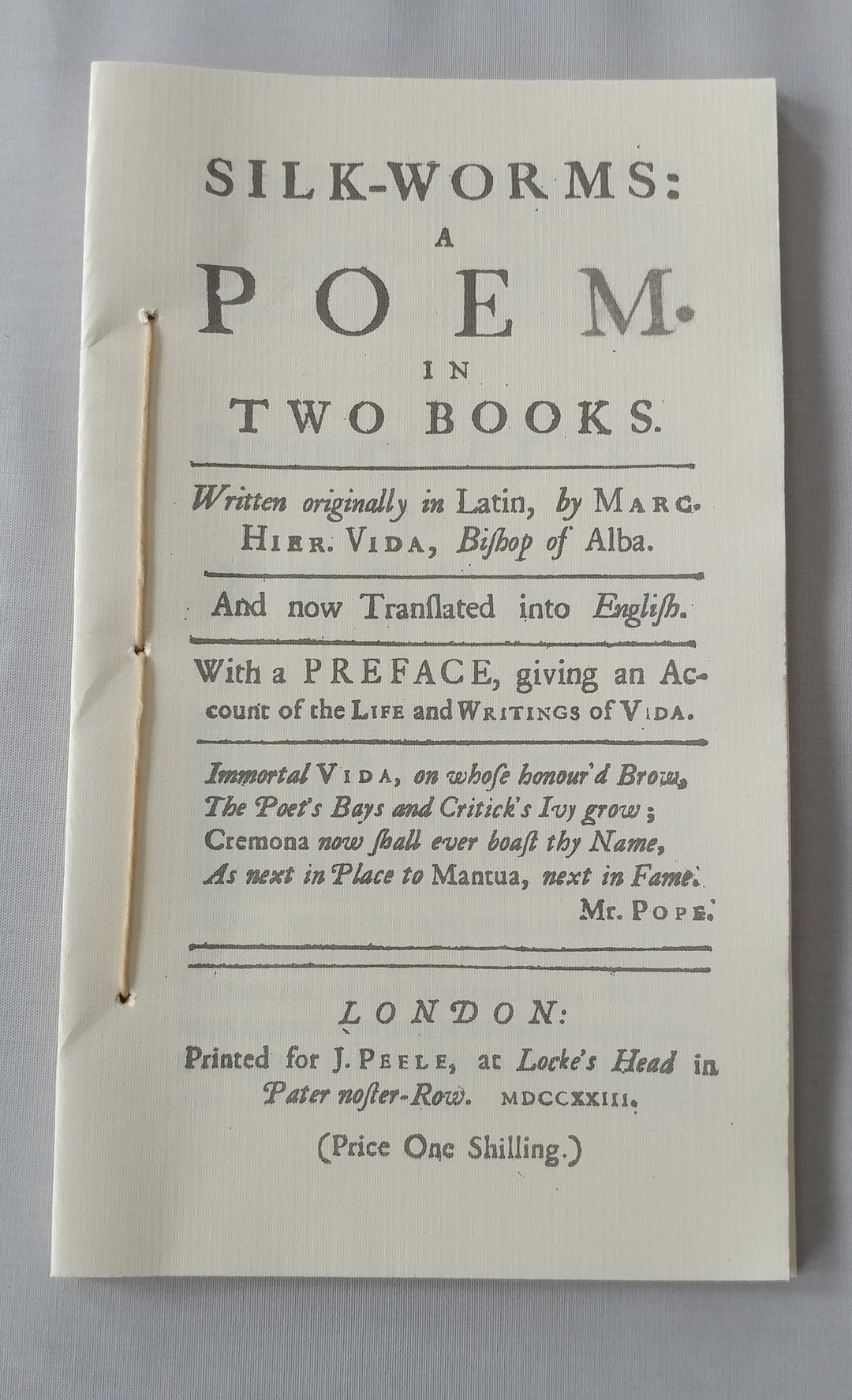 SILK-WORMS:
A
POEM.
IN
TWO BOOKS.

Written originally in Latin, by MARC. HIER. VIDA, Bishop of Alba.

And now Translated into English.

With a PREFACE, giving an Account of the LIFE and WRITINGS of VIDA.

Immortal VIDA, on whose honour'd Brow,
The Poet's Bays and Critick's Ivy grow;
Cremona now shall ever boast thy Name,
As next in Place to Mantua, next in Fame.
Mr. POPE.

LONDON:
Printed for J. PEELE, at Locke's Head in Pater noster-Row. MDCCXXIII.

(Price One Shilling.)